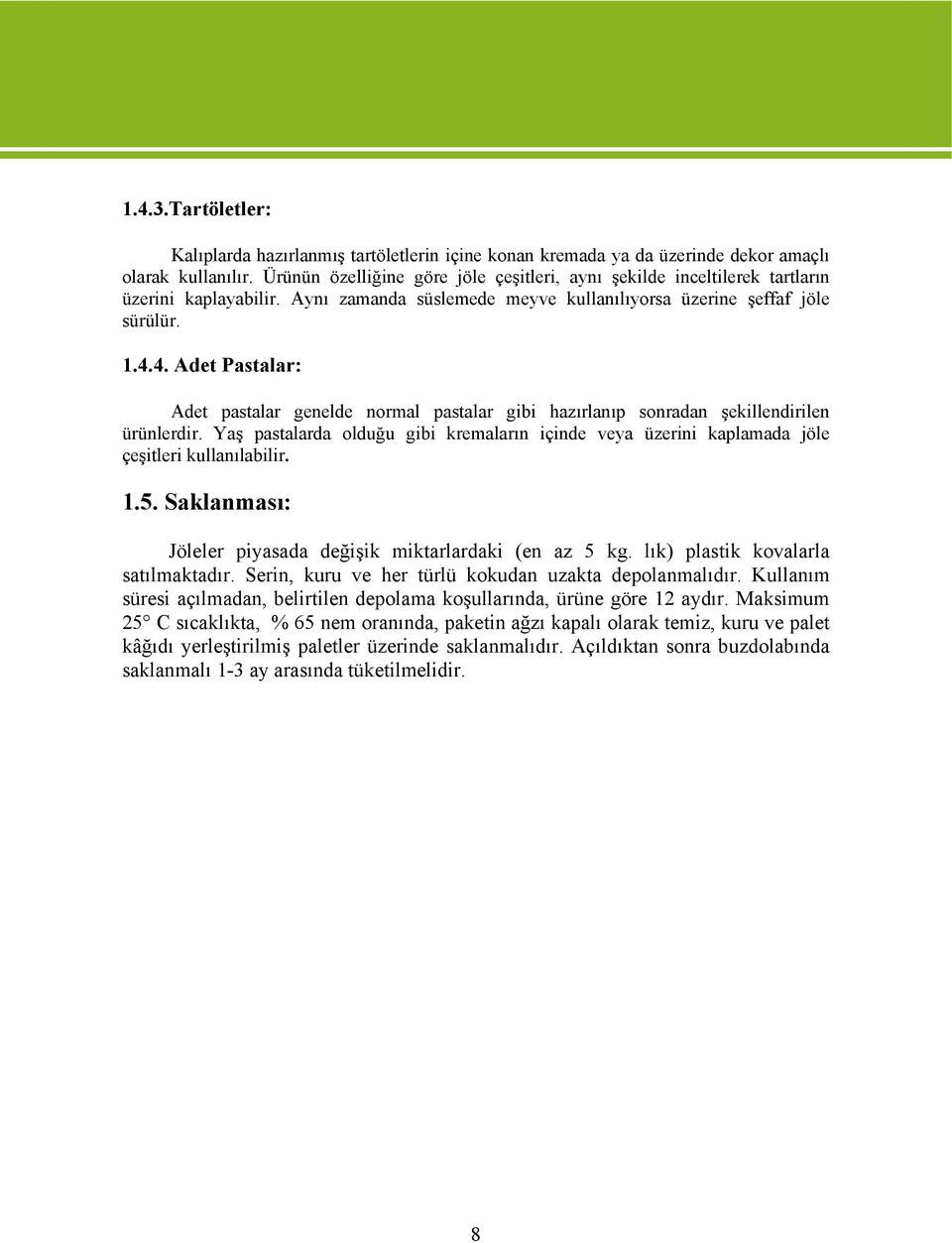 1.4.3.Tartöletler:

Kalıplarda hazırlanmış tartöletlerin içine konan kremada ya da üzerinde dekor amaçlı olarak kullanılır. Ürünün özelliğine göre jöle çeşitleri, aynı şekilde inceltilerek tartların üzerini kaplayabilir. Aynı zamanda süslemede meyve kullanılıyorsa üzerine şeffaf jöle sürülür.

1.4.4. Adet Pastalar:

Adet pastalar genelde normal pastalar gibi hazırlanıp sonradan şekillendirilen ürünlerdir. Yaş pastalarda olduğu gibi kremaların içinde veya üzerini kaplamada jöle çeşitleri kullanılabilir.

1.5. Saklanması:

Jöleler piyasada değişik miktarlardaki (en az 5 kg. lık) plastik kovalarla satılmaktadır. Serin, kuru ve her türlü kokudan uzakta depolanmalıdır. Kullanım süresi açılmadan, belirtilen depolama koşullarında, ürüne göre 12 aydır. Maksimum 25° C sıcaklıkta, % 65 nem oranında, paketin ağzı kapalı olarak temiz, kuru ve palet kâğıdı yerleştirilmiş paletler üzerinde saklanmalıdır. Açıldıktan sonra buzdolabında saklanmalı 1-3 ay arasında tüketilmelidir.

8